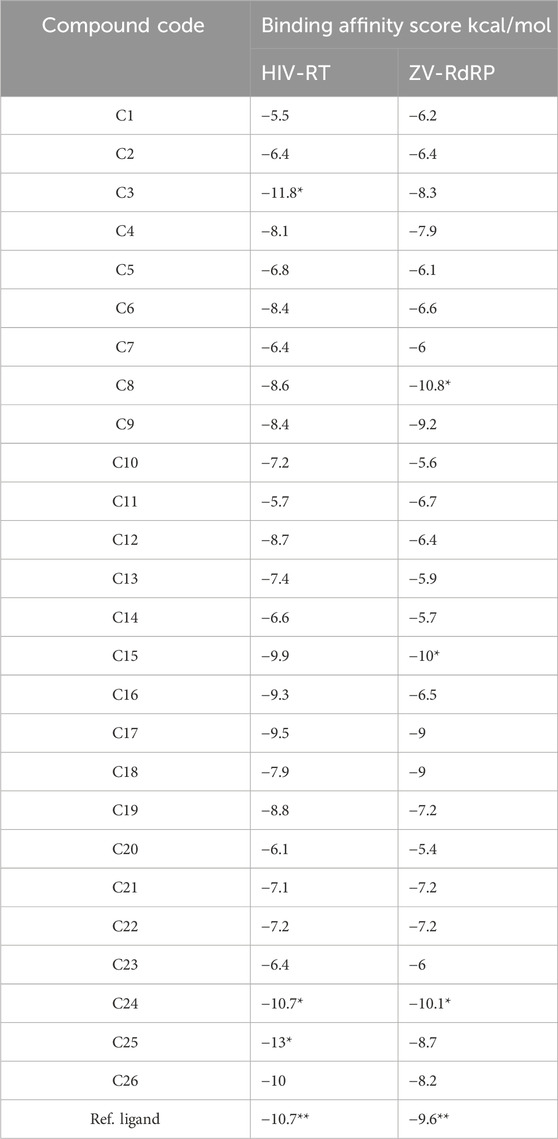 | Compound code | Binding affinity score kcal/mol | |
|---|---|---|
| | HIV-RT | ZV-RdRP |
| C1 | −5.5 | −6.2 |
| C2 | −6.4 | −6.4 |
| C3 | −11.8* | −8.3 |
| C4 | −8.1 | −7.9 |
| C5 | −6.8 | −6.1 |
| C6 | −8.4 | −6.6 |
| C7 | −6.4 | −6 |
| C8 | −8.6 | −10.8* |
| C9 | −8.4 | −9.2 |
| C10 | −7.2 | −5.6 |
| C11 | −5.7 | −6.7 |
| C12 | −8.7 | −6.4 |
| C13 | −7.4 | −5.9 |
| C14 | −6.6 | −5.7 |
| C15 | −9.9 | −10* |
| C16 | −9.3 | −6.5 |
| C17 | −9.5 | −9 |
| C18 | −7.9 | −9 |
| C19 | −8.8 | −7.2 |
| C20 | −6.1 | −5.4 |
| C21 | −7.1 | −7.2 |
| C22 | −7.2 | −7.2 |
| C23 | −6.4 | −6 |
| C24 | −10.7* | −10.1* |
| C25 | −13* | −8.7 |
| C26 | −10 | −8.2 |
| Ref. ligand | −10.7** | −9.6** |